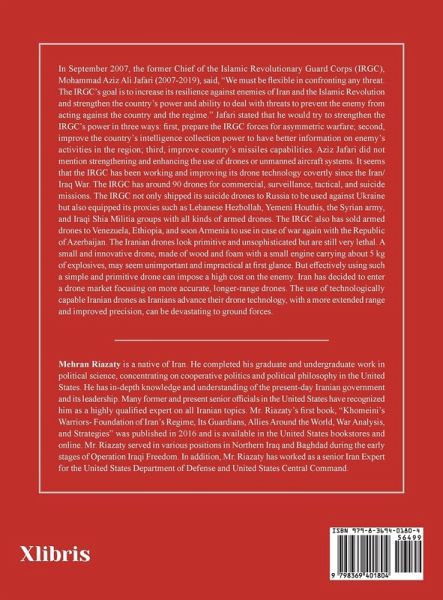 In September 2007, the former Chief of the Islamic Revolutionary Guard Corps (IRGC), Mohammad Aziz Ali Jafari (2007-2019), said, "We must be flexible in confronting any threat. The IRGC's goal is to increase its resilience against enemies of Iran and the Islamic Revolution and strengthen the country's power and ability to deal with threats to prevent the enemy from acting against the country and the regime." Jafari stated that he would try to strengthen the IRGC's power in three ways: first, prepare the IRGC forces for asymmetric warfare; second, improve the country's intelligence collection power to have better information on enemy's activities in the region; third, improve country's missiles capabilities. Aziz Jafari did not mention strengthening and enhancing the use of drones or unmanned aircraft systems. It seems that the IRGC has been working and improving its drone technology covertly since the Iran/Iraq War. The IRGC has around 90 drones for commercial, surveillance, tactical, and suicide missions. The IRGC not only shipped its suicide drones to Russia to be used against Ukraine but also equipped its proxies such as Lebanese Hezbollah, Yemeni Houthis, the Syrian army, and Iraqi Shia Militia groups with all kinds of armed drones. The IRGC also has sold armed drones to Venezuela, Ethiopia, and soon Armenia to use in case of war again with the Republic of Azerbaijan. The Iranian drones look primitive and unsophisticated but are still very lethal. A small and innovative drone, made of wood and foam with a small engine carrying about 5 kg of explosives, may seem unimportant and impractical at first glance. But effectively using such a simple and primitive drone can impose a high cost on the enemy. Iran has decided to enter a drone market focusing on more accurate, longer-range drones. The use of technologically capable Iranian drones as Iranians advance their drone technology, with a more extended range and improved precision, can be devastating to ground forces.

Mehran Riazaty is a native of Iran. He completed his graduate and undergraduate work in political science, concentrating on cooperative politics and political philosophy in the United States. He has in-depth knowledge and understanding of the present-day Iranian government and its leadership. Many former and present senior officials in the United States have recognized him as a highly qualified expert on all Iranian topics. Mr. Riazaty's first book, "Khomeini's Warriors- Foundation of Iran's Regime, Its Guardians, Allies Around the World, War Analysis, and Strategies" was published in 2016 and is available in the United States bookstores and online. Mr. Riazaty served in various positions in Northern Iraq and Baghdad during the early stages of Operation Iraqi Freedom. In addition, Mr. Riazaty has worked as a senior Iran Expert for the United States Department of Defense and United States Central Command.

Xlibris

ISBN 979-8-3694-0180-4
56499
9 798369 401804